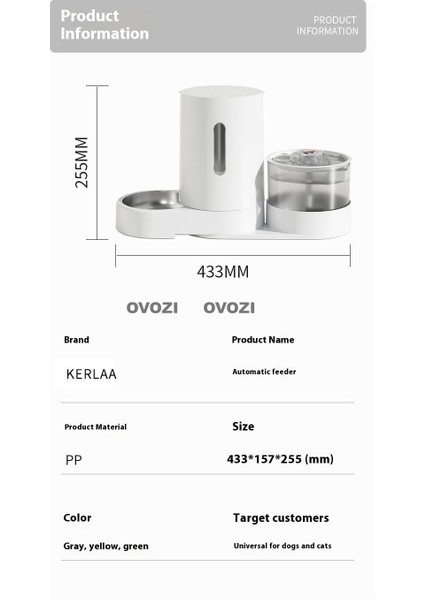 Product Information

PRODUCT INFORMATION

255MM

433MM

OVOZI OVOZI

Brand

KERLAA

Product Name

Automatic feeder

Product Material

PP

Size

433*157*255 (mm)

Color

Gray, yellow, green

Target customers

Universal for dogs and cats